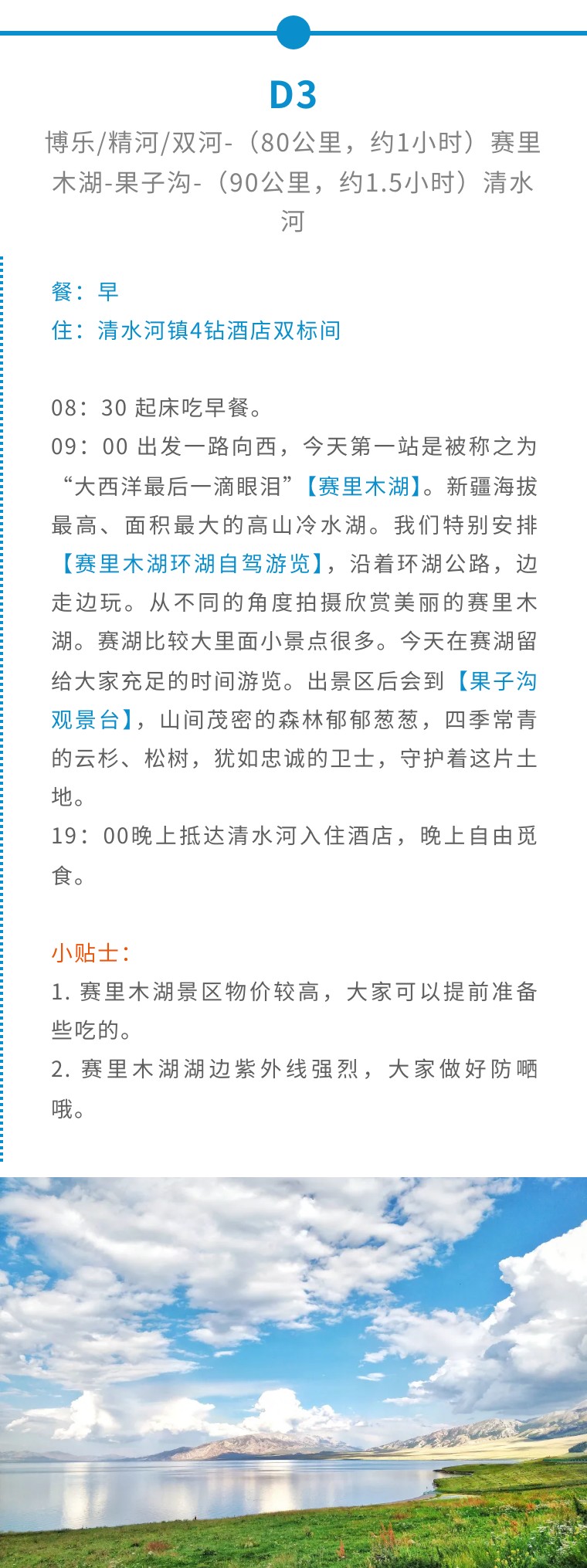 D3

博乐/精河/双河-（80公里，约1小时）赛里木湖-果子沟-（90公里，约1.5小时）清水河

餐：早
住：清水河镇4钻酒店双标间

08：30 起床吃早餐。
09：00 出发一路向西，今天第一站是被称之为“大西洋最后一滴眼泪”【赛里木湖】。新疆海拔最高、面积最大的高山冷水湖。我们特别安排【赛里木湖环湖自驾游览】，沿着环湖公路，边走边玩。从不同的角度拍摄欣赏美丽的赛里木湖。赛湖比较大里面小景点很多。今天在赛湖留给大家充足的时间游览。出景区后会到【果子沟观景台】，山间茂密的森林郁郁葱葱，四季常青的云杉、松树，犹如忠诚的卫士，守护着这片土地。
19：00晚上抵达清水河入住酒店，晚上自由觅食。

小贴士：
1. 赛里木湖景区物价较高，大家可以提前准备些吃的。
2. 赛里木湖湖边紫外线强烈，大家做好防晒哦。